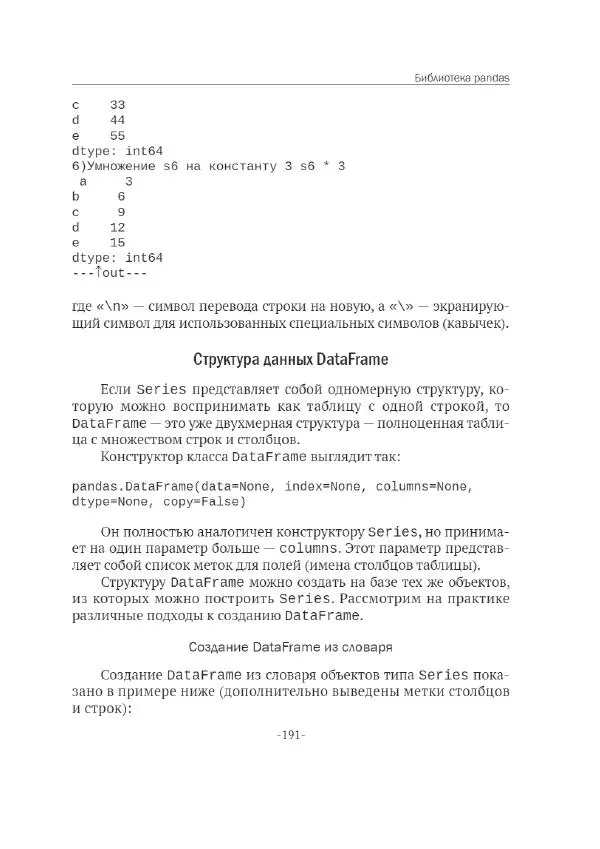 Библиотека pandas

c    33
d    44
e    55
dtype: int64
6)Умножение s6 на константу 3 s6 * 3
 a     3
b     6
c     9
d    12
e    15
dtype: int64
---↑out---

где «\n» — символ перевода строки на новую, а «\» — экранирующий символ для использованных специальных символов (кавычек).

Структура данных DataFrame

Если Series представляет собой одномерную структуру, которую можно воспринимать как таблицу с одной строкой, то DataFrame — это уже двухмерная структура — полноценная таблица с множеством строк и столбцов.

Конструктор класса DataFrame выглядит так:

pandas.DataFrame(data=None, index=None, columns=None, dtype=None, copy=False)

Он полностью аналогичен конструктору Series, но принимает на один параметр больше — columns. Этот параметр представляет собой список меток для полей (имена столбцов таблицы).

Структуру DataFrame можно создать на базе тех же объектов, из которых можно построить Series. Рассмотрим на практике различные подходы к созданию DataFrame.

Создание DataFrame из словаря

Создание DataFrame из словаря объектов типа Series показано в примере ниже (дополнительно выведены метки столбцов и строк):

-191-